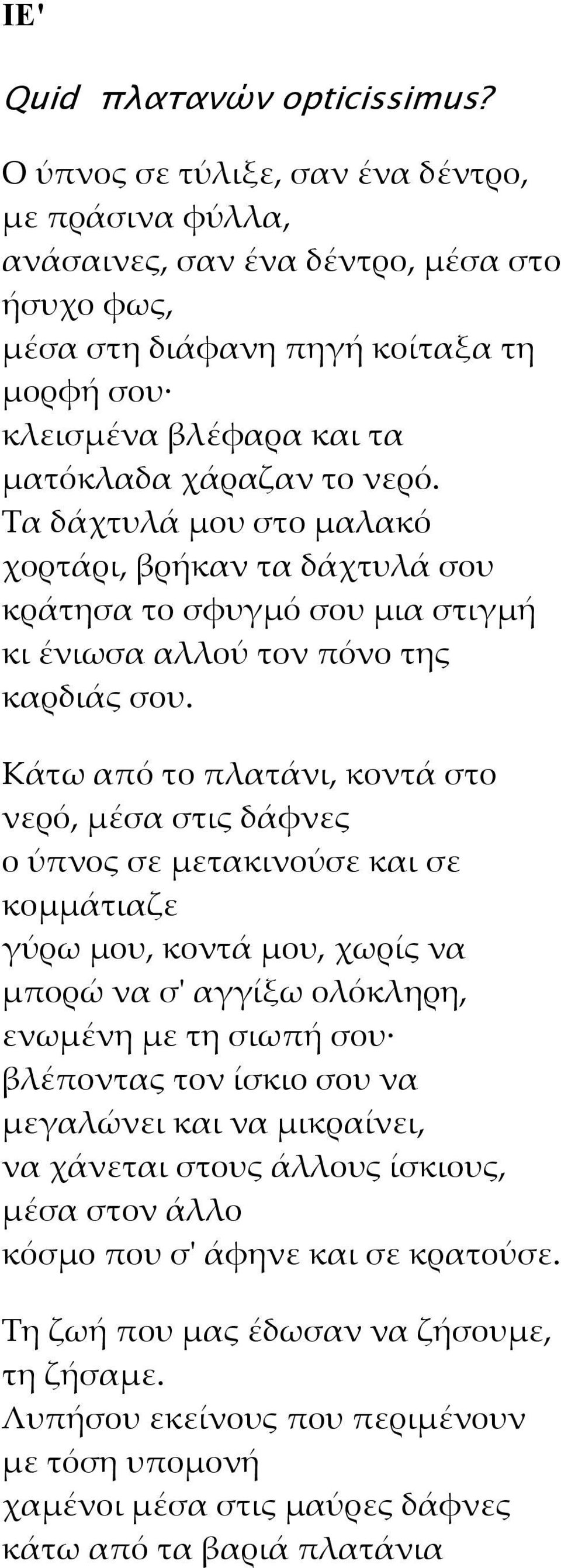 ΙΕ'

Quid πλατανών opticissimus?

Ο ύπνος σε τύλιξε, σαν ένα δέντρο, με πράσινα φύλλα,
ανάσαινες, σαν ένα δέντρο, μέσα στο ήσυχο φως,
μέσα στη διάφανη πηγή κοίταξα τη μορφή σου·
κλεισμένα βλέφαρα και τα ματόκλαδα χάραζαν το νερό.
Τα δάχτυλά μου στο μαλακό χορτάρι, βρήκαν τα δάχτυλά σου
κράτησα το σφυγμό σου μια στιγμή
κι ένιωσα αλλού τον πόνο της καρδιάς σου.

Κάτω από το πλατάνι, κοντά στο νερό, μέσα στις δάφνες
ο ύπνος σε μετακινούσε και σε κομμάτιαζε
γύρω μου, κοντά μου, χωρίς να μπορώ να σ' αγγίξω ολόκληρη,
ενωμένη με τη σιωπή σου·
βλέποντας τον ίσκιο σου να μεγαλώνει και να μικραίνει,
να χάνεται στους άλλους ίσκιους, μέσα στον άλλο
κόσμο που σ' άφηνε και σε κρατούσε.

Τη ζωή που μας έδωσαν να ζήσουμε, τη ζήσαμε.
Λυπήσου εκείνους που περιμένουν με τόση υπομονή
χαμένοι μέσα στις μαύρες δάφνες κάτω από τα βαριά πλατάνια